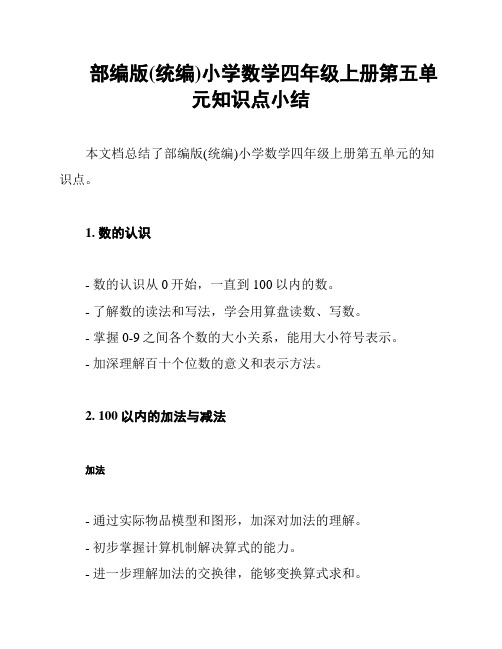 部编版(统编)小学数学四年级上册第五单元知识点小结

本文档总结了部编版(统编)小学数学四年级上册第五单元的知识点。

1. 数的认识

- 数的认识从 0 开始，一直到 100 以内的数。
- 了解数的读法和写法，学会用算盘读数、写数。
- 掌握 0-9 之间各个数的大小关系，能用大小符号表示。
- 加深理解百十个位数的意义和表示方法。

2. 100 以内的加法与减法

加法

- 通过实际物品模型和图形，加深对加法的理解。
- 初步掌握计算机制解决算式的能力。
- 进一步理解加法的交换律，能够变换算式求和。